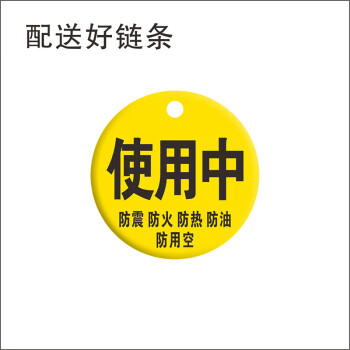 配送好链条

使用中

防震 防火 防热 防油
防用空